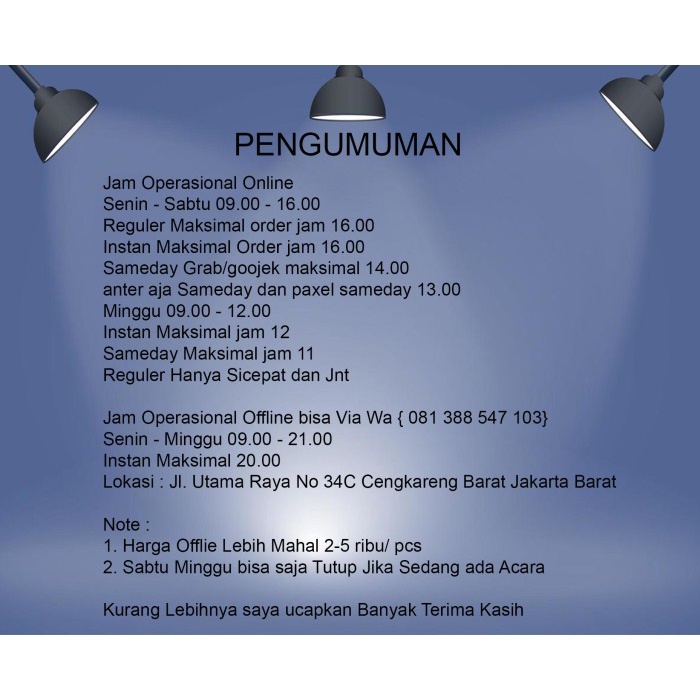 PENGUMUMAN

Jam Operasional Online
Senin - Sabtu 09.00 - 16.00
Reguler Maksimal order jam 16.00
Instan Maksimal Order jam 16.00
Sameday Grab/goojek maksimal 14.00
anter aja Sameday dan paxel sameday 13.00
Minggu 09.00 - 12.00
Instan Maksimal jam 12
Sameday Maksimal jam 11
Reguler Hanya Sicepat dan Jnt

Jam Operasional Offline bisa Via Wa { 081 388 547 103}
Senin - Minggu 09.00 - 21.00
Instan Maksimal 20.00
Lokasi : Jl. Utama Raya No 34C Cengkareng Barat Jakarta Barat

Note :
1. Harga Offlie Lebih Mahal 2-5 ribu/ pcs
2. Sabtu Minggu bisa saja Tutup Jika Sedang ada Acara

Kurang Lebihnya saya ucapkan Banyak Terima Kasih